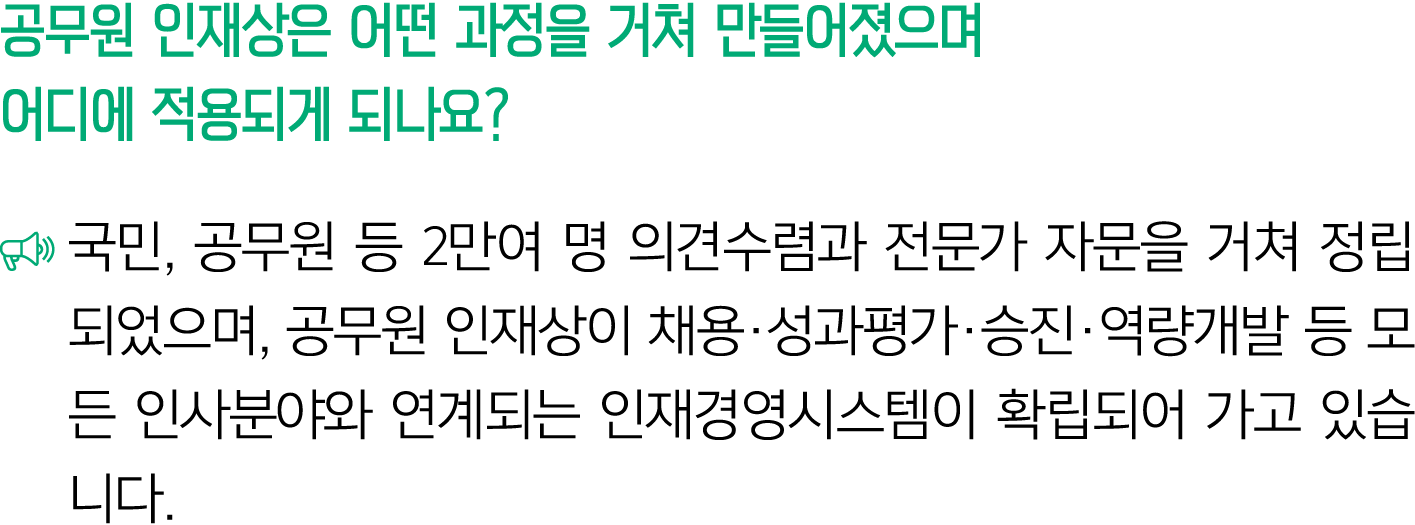 공무원 인재상은 어떤 과정을 거쳐 만들어졌으며
어디에 적용되게 되나요?

국민, 공무원 등 2만여 명 의견수렴과 전문가 자문을 거쳐 정립되었으며, 공무원 인재상이 채용·성과평가·승진·역량개발 등 모든 인사분야와 연계되는 인재경영시스템이 확립되어 가고 있습니다.